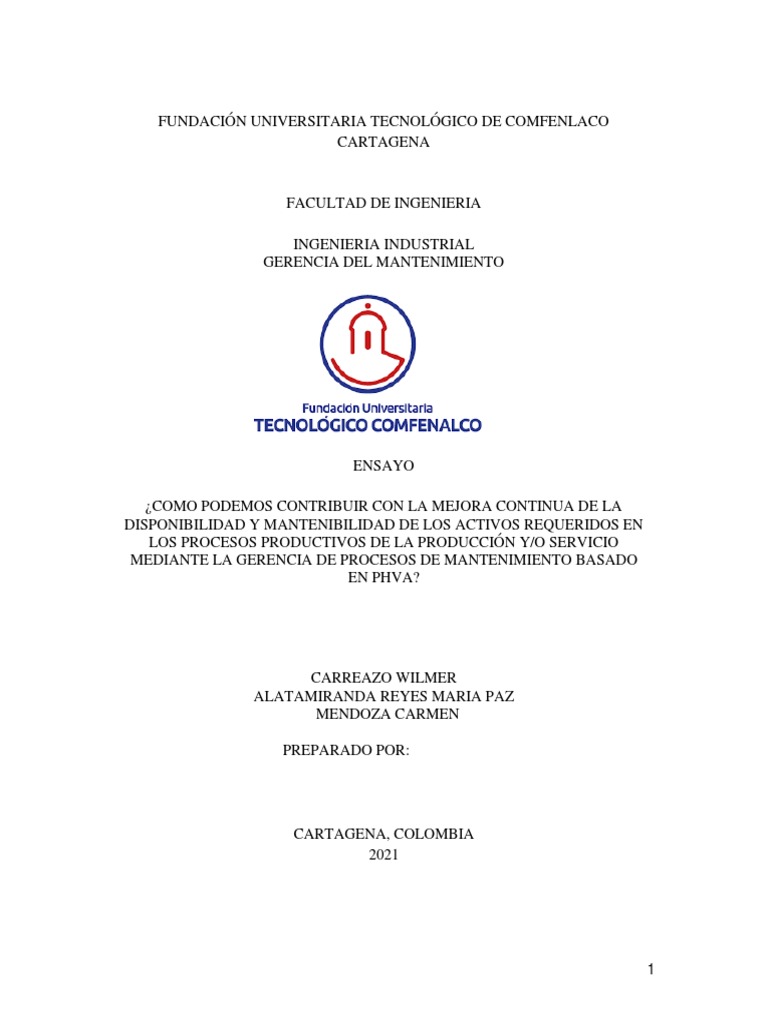 FUNDACIÓN UNIVERSITARIA TECNOLÓGICO DE COMFENLACO CARTAGENA

FACULTAD DE INGENIERIA

INGENIERIA INDUSTRIAL
GERENCIA DEL MANTENIMIENTO

Fundación Universitaria
TECNOLÓGICO COMFENALCO

ENSAYO

¿COMO PODEMOS CONTRIBUIR CON LA MEJORA CONTINUA DE LA DISPONIBILIDAD Y MANTENIBILIDAD DE LOS ACTIVOS REQUERIDOS EN LOS PROCESOS PRODUCTIVOS DE LA PRODUCCIÓN Y/O SERVICIO MEDIANTE LA GERENCIA DE PROCESOS DE MANTENIMIENTO BASADO EN PHVA?

CARREAZO WILMER
ALATAMIRANDA REYES MARIA PAZ
MENDOZA CARMEN

PREPARADO POR:

CARTAGENA, COLOMBIA
2021

1